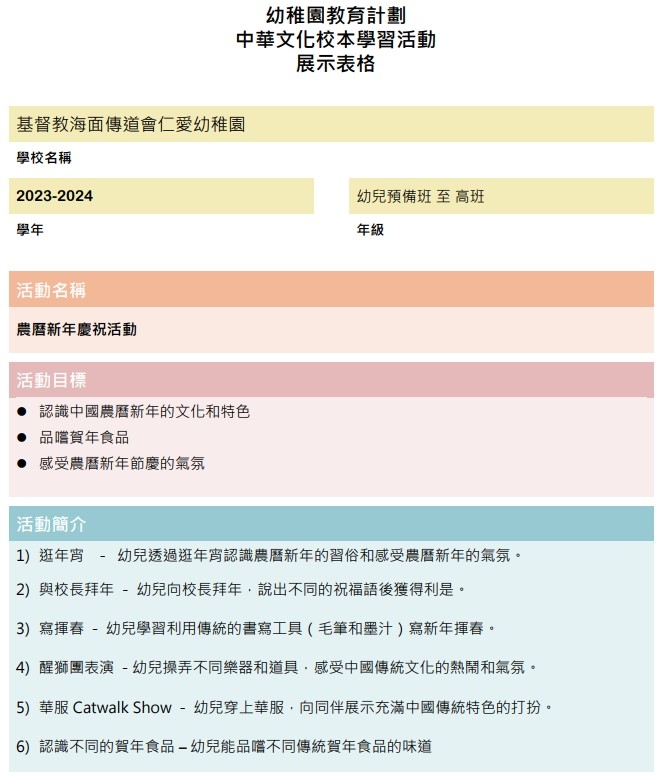 幼稚園教育計劃
中華文化校本學習活動
展示表格

基督教海面傳道會仁愛幼稚園

學校名稱

2023-2024

學年

幼兒預備班 至 高班

年級

活動名稱

農曆新年慶祝活動

活動目標

● 認識中國農曆新年的文化和特色
● 品嚐賀年食品
● 感受農曆新年節慶的氣氛

活動簡介

1) 逛年宵 - 幼兒透過逛年宵認識農曆新年的習俗和感受農曆新年的氣氛。

2) 與校長拜年 - 幼兒向校長拜年，說出不同的祝福語後獲得利是。

3) 寫揮春 - 幼兒學習利用傳統的書寫工具（毛筆和墨汁）寫新年揮春。

4) 醒獅團表演 - 幼兒操弄不同樂器和道具，感受中國傳統文化的熱鬧和氣氛。

5) 華服 Catwalk Show - 幼兒穿上華服，向同伴展示充滿中國傳統特色的打扮。

6) 認識不同的賀年食品 – 幼兒能品嚐不同傳統賀年食品的味道